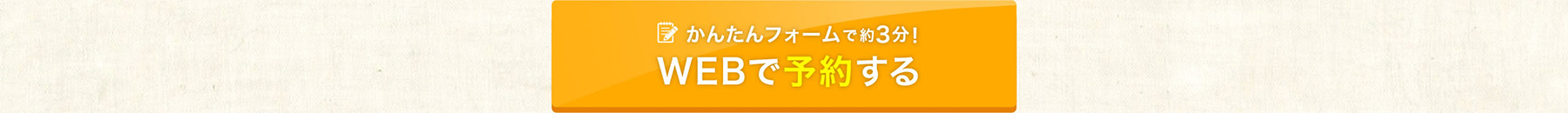 かんたんフォームで約3分！
WEBで予約する